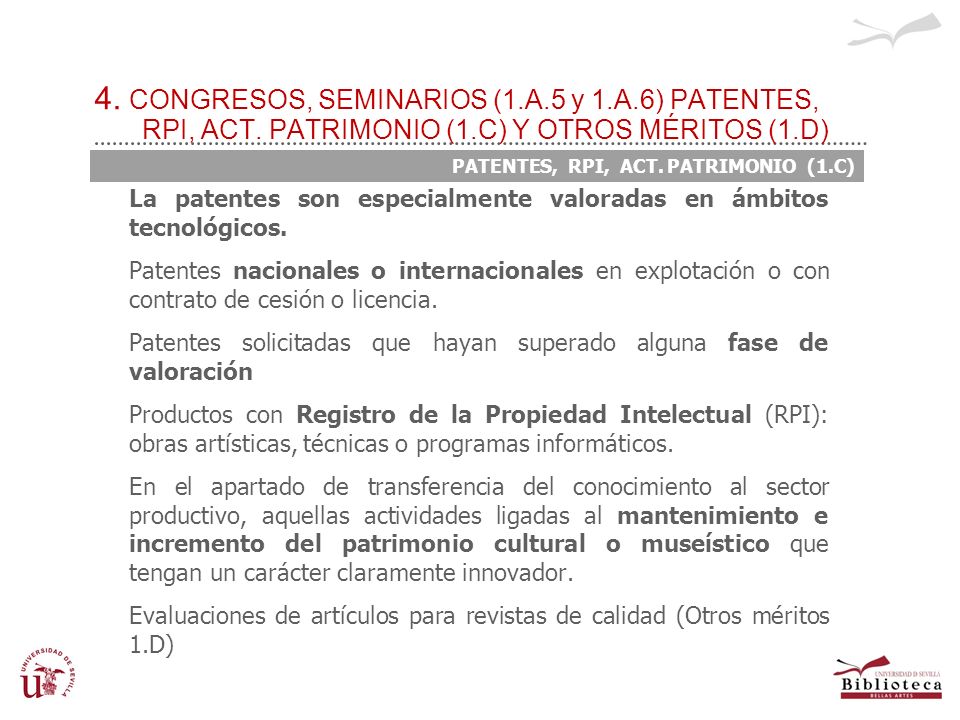 4. CONGRESOS, SEMINARIOS (1.A.5 y 1.A.6) PATENTES, RPI, ACT. PATRIMONIO (1.C) Y OTROS MÉRITOS (1.D)

PATENTES, RPI, ACT. PATRIMONIO (1.C)

La patentes son especialmente valoradas en ámbitos tecnológicos.

Patentes nacionales o internacionales en explotación o con contrato de cesión o licencia.

Patentes solicitadas que hayan superado alguna fase de valoración

Productos con Registro de la Propiedad Intelectual (RPI): obras artísticas, técnicas o programas informáticos.

En el apartado de transferencia del conocimiento al sector productivo, aquellas actividades ligadas al mantenimiento e incremento del patrimonio cultural o museístico que tengan un carácter claramente innovador.

Evaluaciones de artículos para revistas de calidad (Otros méritos 1.D)

UNIVERSIDAD DE SEVILLA

UNIVERSIDAD DE SEVILLA
Biblioteca
BELLAS ARTES